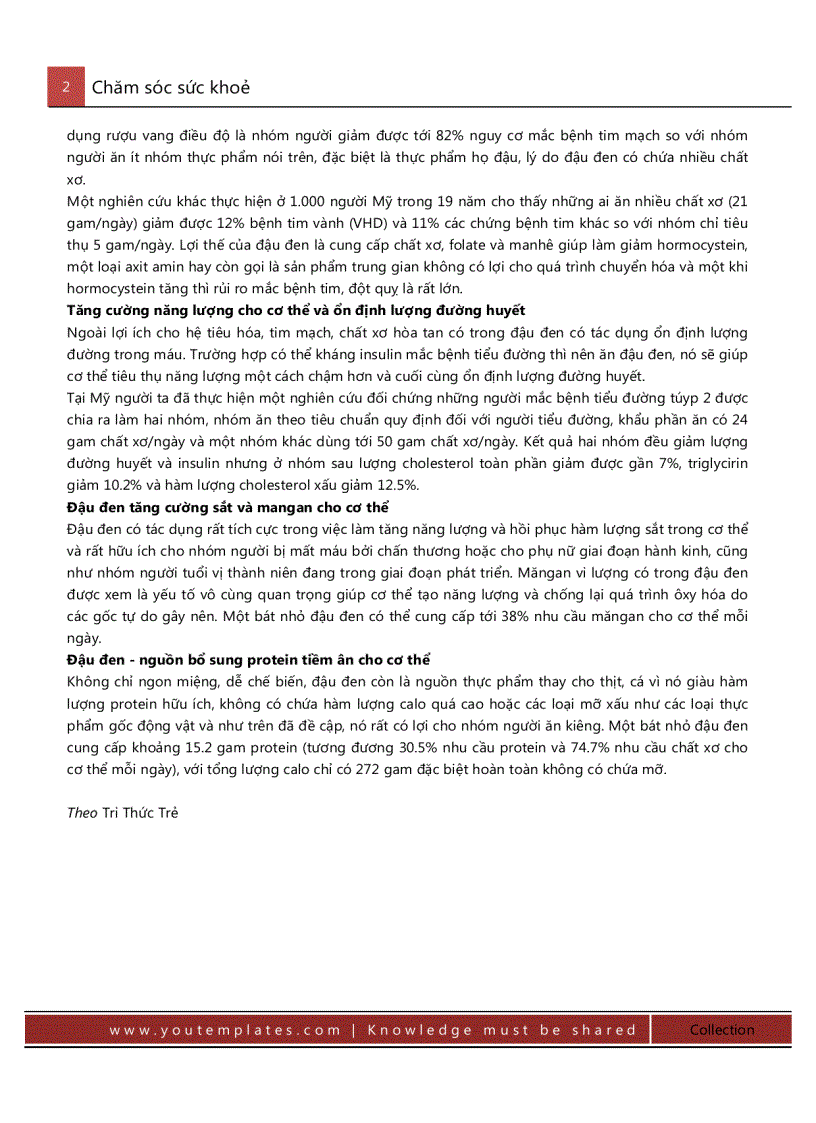 2 Chăm sóc sức khoẻ

dụng rượu vang điều độ là nhóm người giảm được tới 82% nguy cơ mắc bệnh tim mạch so với nhóm người ăn ít nhóm thực phẩm nói trên, đặc biệt là thực phẩm họ đậu, lý do đậu đen có chứa nhiều chất xơ.

Một nghiên cứu khác thực hiện ở 1.000 người Mỹ trong 19 năm cho thấy những ai ăn nhiều chất xơ (21 gam/ngày) giảm được 12% bệnh tim vành (VHD) và 11% các chứng bệnh tim khác so với nhóm chỉ tiêu thụ 5 gam/ngày. Lợi thế của đậu đen là cung cấp chất xơ, folate và manhê giúp làm giảm hormocystein, một loại axit amin hay còn gọi là sản phẩm trung gian không có lợi cho quá trình chuyển hóa và một khi hormocystein tăng thì rủi ro mắc bệnh tim, đột quỵ là rất lớn.

Tăng cường năng lượng cho cơ thể và ổn định lượng đường huyết

Ngoài lợi ích cho hệ tiêu hóa, tim mạch, chất xơ hòa tan có trong đậu đen có tác dụng ổn định lượng đường trong máu. Trường hợp có thể kháng insulin mắc bệnh tiểu đường thì nên ăn đậu đen, nó sẽ giúp cơ thể tiêu thụ năng lượng một cách chậm hơn và cuối cùng ổn định lượng đường huyết.

Tại Mỹ người ta đã thực hiện một nghiên cứu đối chứng những người mắc bệnh tiểu đường túyp 2 được chia ra làm hai nhóm, nhóm ăn theo tiêu chuẩn quy định đối với người tiểu đường, khẩu phần ăn có 24 gam chất xơ/ngày và một nhóm khác dùng tới 50 gam chất xơ/ngày. Kết quả hai nhóm đều giảm lượng đường huyết và insulin nhưng ở nhóm sau lượng cholesterol toàn phần giảm được gần 7%, triglycirin giảm 10.2% và hàm lượng cholesterol xấu giảm 12.5%.

Đậu đen tăng cường sắt và mangan cho cơ thể

Đậu đen có tác dụng rất tích cực trong việc làm tăng năng lượng và hồi phục hàm lượng sắt trong cơ thể và rất hữu ích cho nhóm người bị mất máu bởi chấn thương hoặc cho phụ nữ giai đoạn hành kinh, cũng như nhóm người tuổi vị thành niên đang trong giai đoạn phát triển. Măngan vi lượng có trong đậu đen được xem là yếu tố vô cùng quan trọng giúp cơ thể tạo năng lượng và chống lại quá trình ôxy hóa do các gốc tự do gây nên. Một bát nhỏ đậu đen có thể cung cấp tới 38% nhu cầu măngan cho cơ thể mỗi ngày.

Đậu đen - nguồn bổ sung protein tiềm ân cho cơ thể

Không chỉ ngon miệng, dễ chế biến, đậu đen còn là nguồn thực phẩm thay cho thịt, cá vì nó giàu hàm lượng protein hữu ích, không có chứa hàm lượng calo quá cao hoặc các loại mỡ xấu như các loại thực phẩm gốc động vật và như trên đã đề cập, nó rất có lợi cho nhóm người ăn kiêng. Một bát nhỏ đậu đen cung cấp khoảng 15.2 gam protein (tương đương 30.5% nhu cầu protein và 74.7% nhu cầu chất xơ cho cơ thể mỗi ngày), với tổng lượng calo chỉ có 272 gam đặc biệt hoàn toàn không có chứa mỡ.

Theo Tri Thức Trẻ

www.youtemplates.com | Knowledge must be shared Collection